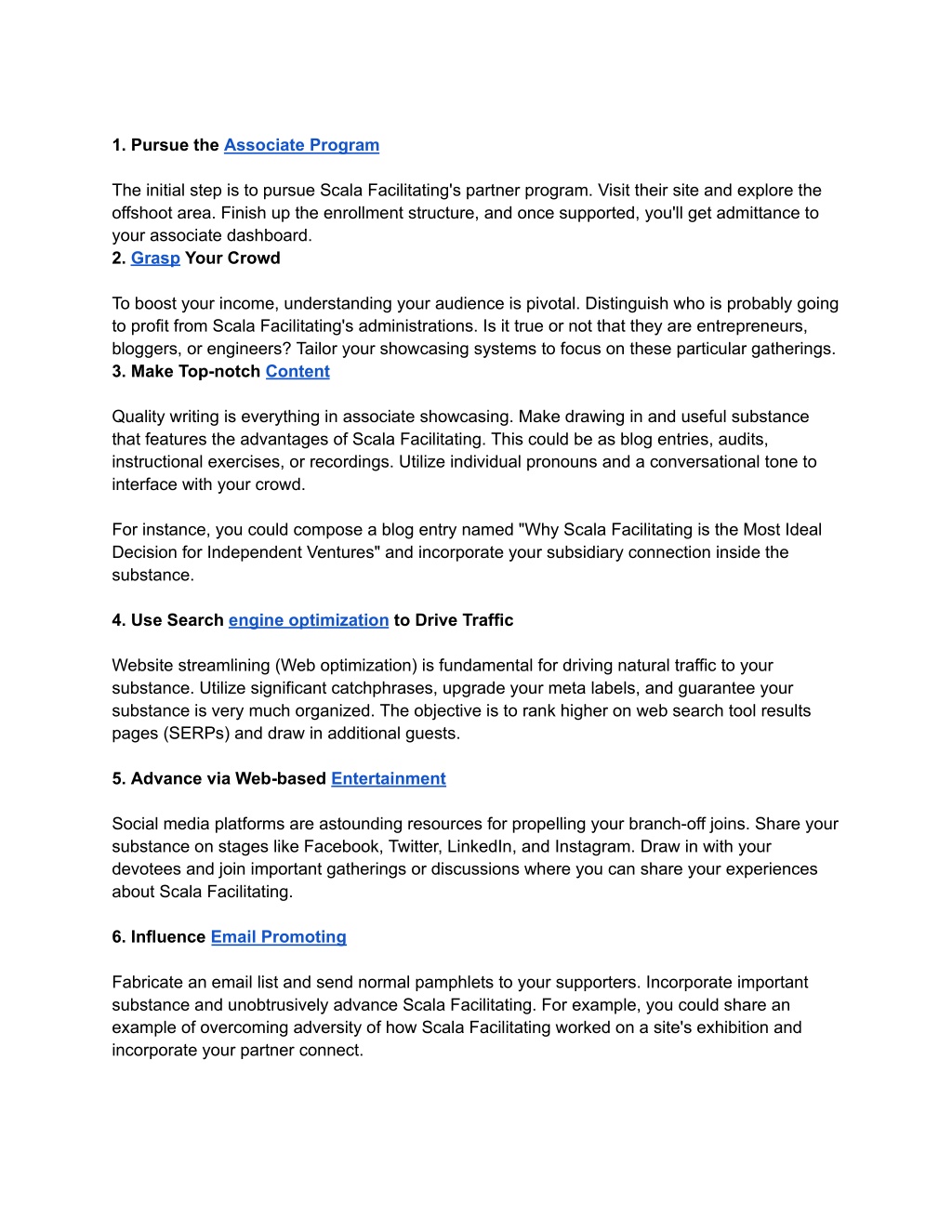 1. Pursue the Associate Program

The initial step is to pursue Scala Facilitating's partner program. Visit their site and explore the offshoot area. Finish up the enrollment structure, and once supported, you'll get admittance to your associate dashboard.
2. Grasp Your Crowd

To boost your income, understanding your audience is pivotal. Distinguish who is probably going to profit from Scala Facilitating's administrations. Is it true or not that they are entrepreneurs, bloggers, or engineers? Tailor your showcasing systems to focus on these particular gatherings.
3. Make Top-notch Content

Quality writing is everything in associate showcasing. Make drawing in and useful substance that features the advantages of Scala Facilitating. This could be as blog entries, audits, instructional exercises, or recordings. Utilize individual pronouns and a conversational tone to interface with your crowd.

For instance, you could compose a blog entry named "Why Scala Facilitating is the Most Ideal Decision for Independent Ventures" and incorporate your subsidiary connection inside the substance.

4. Use Search engine optimization to Drive Traffic

Website streamlining (Web optimization) is fundamental for driving natural traffic to your substance. Utilize significant catchphrases, upgrade your meta labels, and guarantee your substance is very much organized. The objective is to rank higher on web search tool results pages (SERPs) and draw in additional guests.

5. Advance via Web-based Entertainment

Social media platforms are astounding resources for propelling your branch-off joins. Share your substance on stages like Facebook, Twitter, LinkedIn, and Instagram. Draw in with your devotees and join important gatherings or discussions where you can share your experiences about Scala Facilitating.

6. Influence Email Promoting

Fabricate an email list and send normal pamphlets to your supporters. Incorporate important substance and unobtrusively advance Scala Facilitating. For example, you could share an example of overcoming adversity of how Scala Facilitating worked on a site's exhibition and incorporate your partner connect.